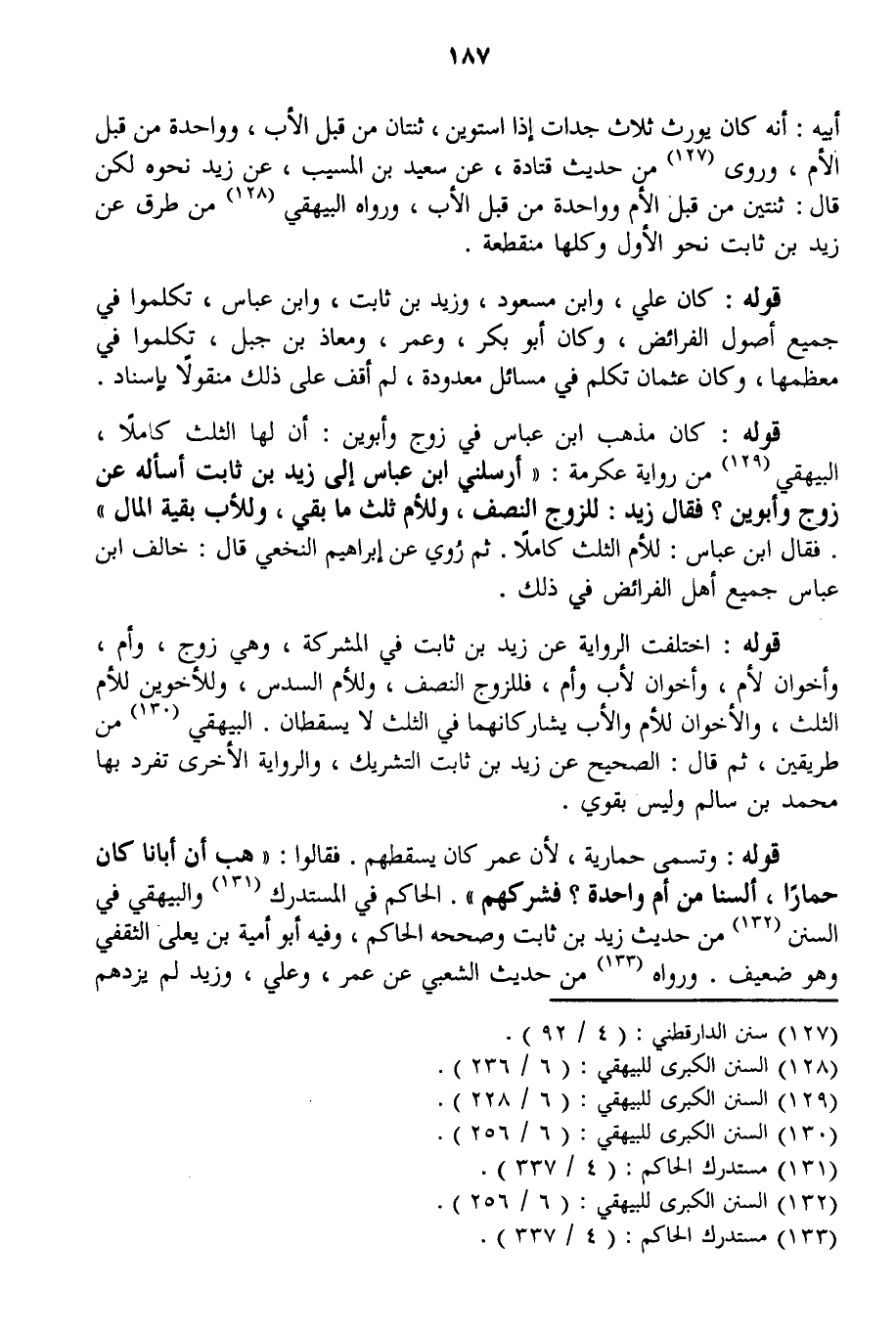 ١٨٧

أبيه : أنه كان يورث ثلاث جدات إذا استوين ، ثنتان من قبل الأب ، وواحدة من قبل الأم ، وروى (١٢٧) من حديث قتادة ، عن سعيد بن المسيب ، عن زيد نحوه لكن قال : ثنتين من قبل الأم وواحدة من قبل الأب ، ورواه البيهقي (١٢٨) من طرق عن زيد بن ثابت نحو الأول وكلها منقطعة .

قوله : كان علي ، وابن مسعود ، وزيد بن ثابت ، وابن عباس ، تكلموا في جميع أصول الفرائض ، وكان أبو بكر ، وعمر ، ومعاذ بن جبل ، تكلموا في معظمها ، وكان عثمان تكلم في مسائل معدودة ، لم أقف على ذلك منقولًا بإسناد .

قوله : كان مذهب ابن عباس في زوج وأبوين : أن لها الثلث كاملًا ، البيهقي (١٢٩) من رواية عكرمة : « أرسلني ابن عباس إلى زيد بن ثابت أسأله عن زوج وأبوين ؟ فقال زيد : للزوج النصف ، وللأم ثلث ما بقي ، وللأب بقية المال » . فقال ابن عباس : للأم الثلث كاملًا . ثم رُوي عن إبراهيم النخعي قال : خالف ابن عباس جميع أهل الفرائض في ذلك .

قوله : اختلفت الرواية عن زيد بن ثابت في المشركة ، وهي زوج ، وأم ، وأخوان لأم ، وأخوان لأب وأم ، فللزوج النصف ، وللأم السدس ، وللأخوين للأم الثلث ، والأخوان للأم والأب يشاركانهما في الثلث لا يسقطان . البيهقي (١٣٠) من طريقين ، ثم قال : الصحيح عن زيد بن ثابت التشريك ، والرواية الأخرى تفرد بها محمد بن سالم وليس بقوي .

قوله : وتسمى حمارية ، لأن عمر كان يسقطهم . فقالوا : « هب أن أبانا كان حمارًا ، ألسنا من أم واحدة ؟ فشركهم » . الحاكم في المستدرك (١٣١) والبيهقي في السنن (١٣٢) من حديث زيد بن ثابت وصححه الحاكم ، وفيه أبو أمية بن يعلى الثقفي وهو ضعيف . ورواه (١٣٣) من حديث الشعبي عن عمر ، وعلي ، وزيد لم يزدهم

(١٢٧) سنن الدارقطني : ( ٤ / ٩٢ ) .
(١٢٨) السنن الكبرى للبيهقي : ( ٦ / ٢٣٦ ) .
(١٢٩) السنن الكبرى للبيهقي : ( ٦ / ٢٢٨ ) .
(١٣٠) السنن الكبرى للبيهقي : ( ٦ / ٢٥٦ ) .
(١٣١) مستدرك الحاكم : ( ٤ / ٣٣٧ ) .
(١٣٢) السنن الكبرى للبيهقي : ( ٦ / ٢٥٦ ) .
(١٣٣) مستدرك الحاكم : ( ٤ / ٣٣٧ ) .